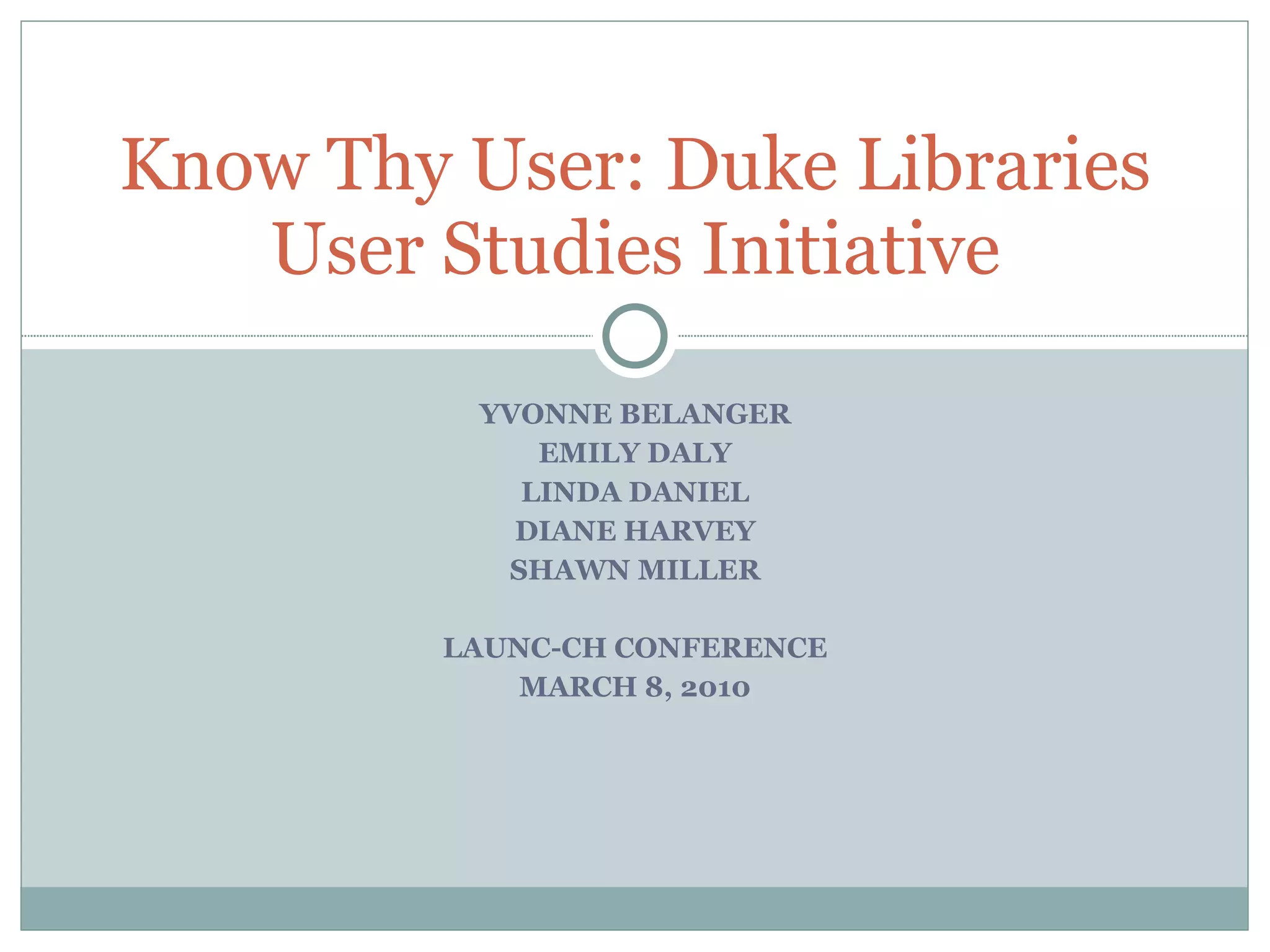 Know Thy User: Duke Libraries User Studies Initiative

YVONNE BELANGER
EMILY DALY
LINDA DANIEL
DIANE HARVEY
SHAWN MILLER

LAUNC-CH CONFERENCE
MARCH 8, 2010